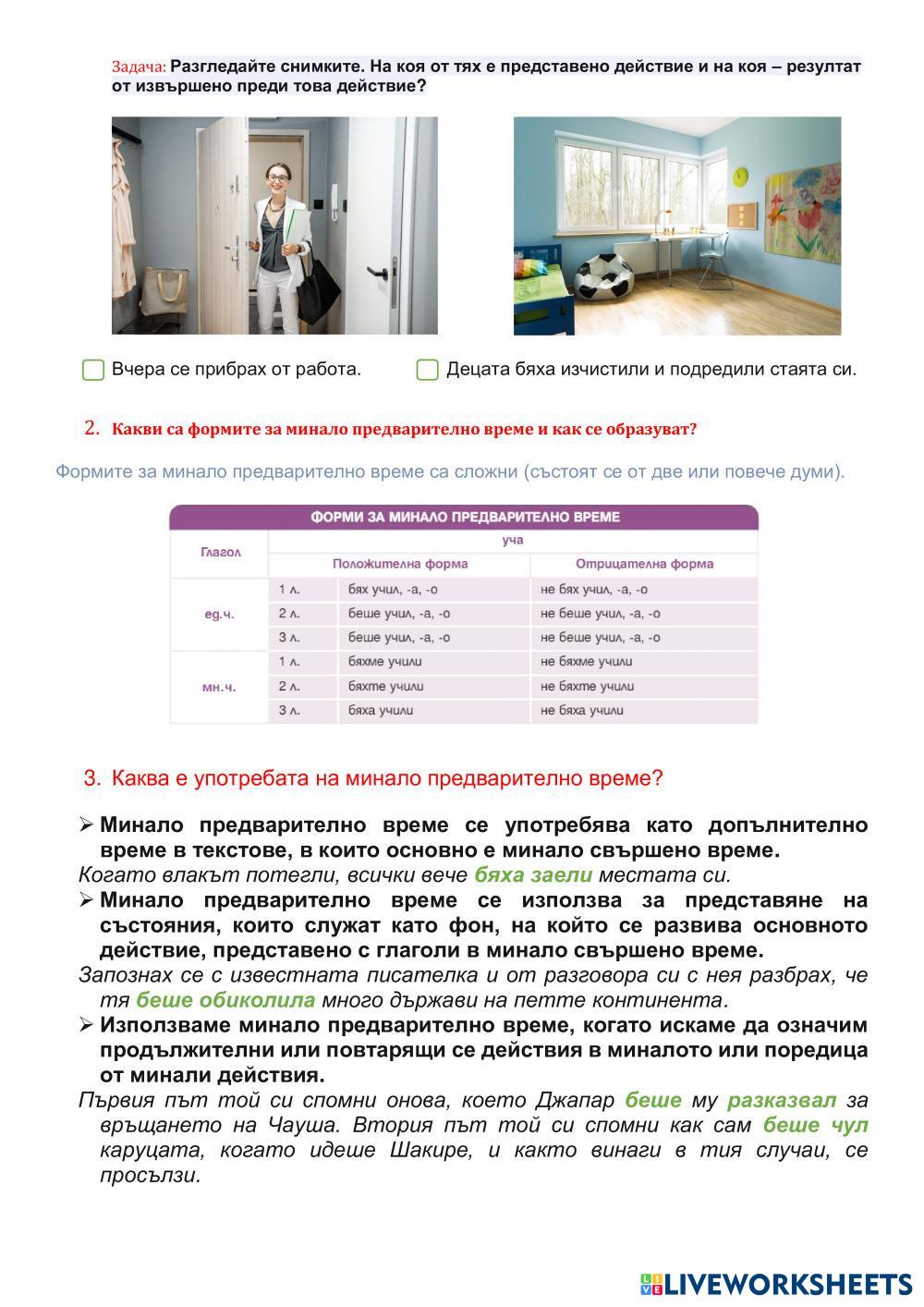 Задача: Разгледайте снимките. На коя от тях е представено действие и на коя – резултат от извършено преди това действие?

Вчера се прибрах от работа.

Децата бяха изчистили и подредили стаята си.

2. Какви са формите за минало предварително време и как се образуват?

Формите за минало предварително време са сложни (състоят се от две или повече думи).

ФОРМИ ЗА МИНАЛО ПРЕДВАРИТЕЛНО ВРЕМЕ

| Глагол | | уча | |
|---|---|---|---|
| | | Положителна форма | Отрицателна форма |
| ед.ч. | 1 л. | бях учил, -а, -о | не бях учил, -а, -о |
| | 2 л. | беше учил, -а, -о | не беше учил, -а, -о |
| | 3 л. | беше учил, -а, -о | не беше учил, -а, -о |
| мн.ч. | 1 л. | бяхме учили | не бяхме учили |
| | 2 л. | бяхте учили | не бяхте учили |
| | 3 л. | бяха учили | не бяха учили |

3. Каква е употребата на минало предварително време?

➢ Минало предварително време се употребява като допълнително време в текстове, в които основно е минало свършено време.
Когато влакът потегли, всички вече бяха заели местата си.
➢ Минало предварително време се използва за представяне на състояния, които служат като фон, на който се развива основното действие, представено с глаголи в минало свършено време.
Запознах се с известната писателка и от разговора си с нея разбрах, че тя беше обиколила много държави на петте континента.
➢ Използваме минало предварително време, когато искаме да означим продължителни или повтарящи се действия в миналото или поредица от минали действия.
Първия път той си спомни онова, което Джапар беше му разказвал за връщането на Чауша. Втория път той си спомни как сам беше чул каруцата, когато идеше Шакире, и както винаги в тия случаи, се просълзи.

LIVEWORKSHEETS